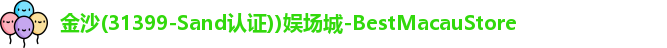 金沙(31399-Sand认证))娱场城-BestMacauStore